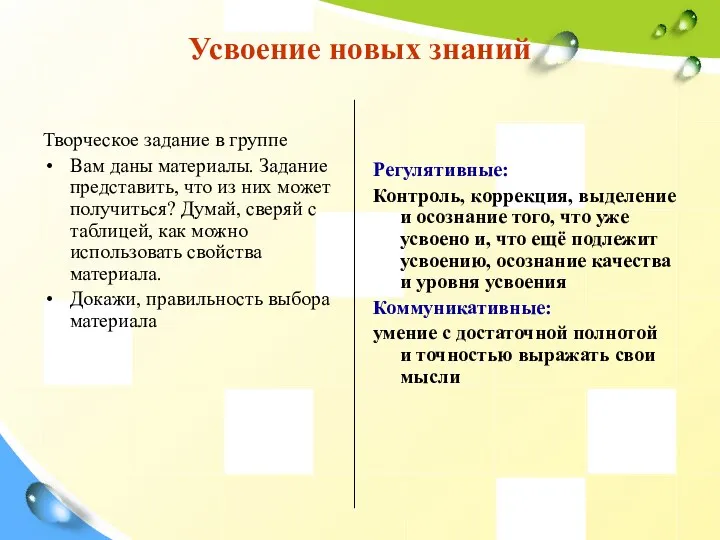 Усвоение новых знаний

Творческое задание в группе

• Вам даны материалы. Задание представить, что из них может получиться? Думай, сверяй с таблицей, как можно использовать свойства материала.
• Докажи, правильность выбора материала

Регулятивные:

Контроль, коррекция, выделение и осознание того, что уже усвоено и, что ещё подлежит усвоению, осознание качества и уровня усвоения

Коммуникативные:

умение с достаточной полнотой и точностью выражать свои мысли